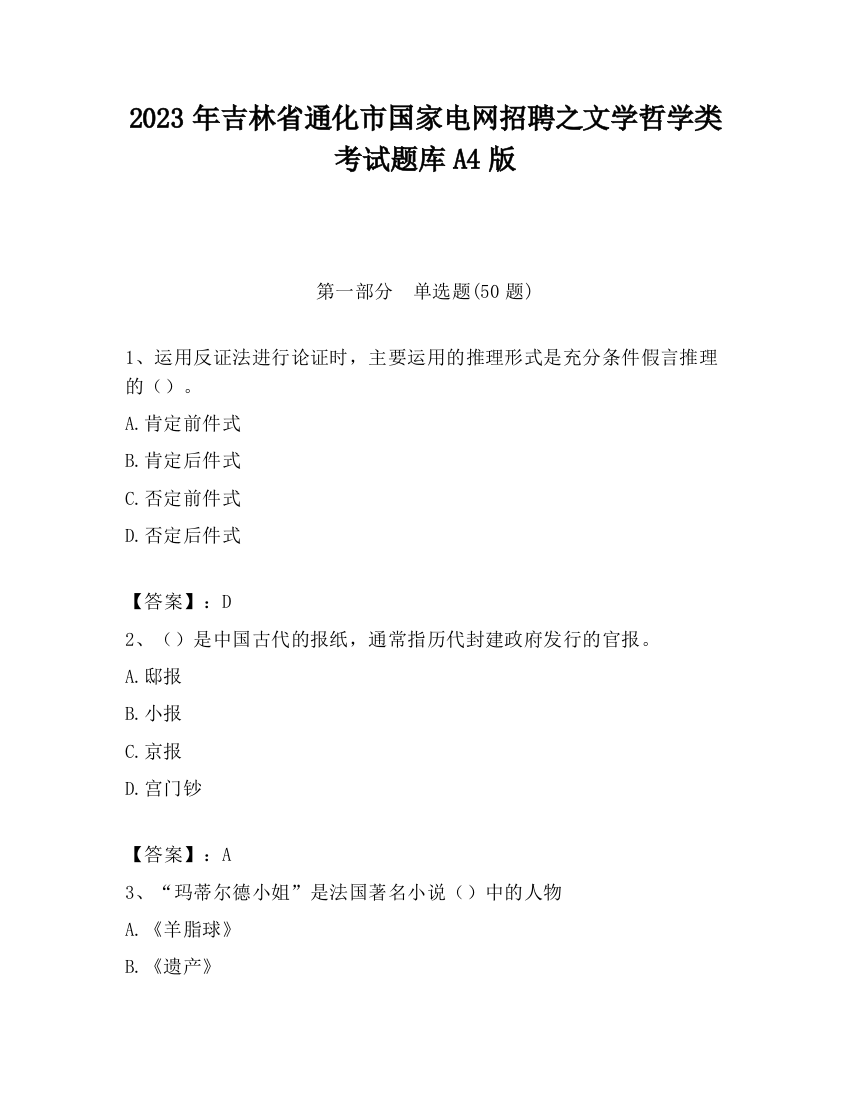 2023 年吉林省通化市国家电网招聘之文学哲学类考试题库 A4 版

第一部分　单选题(50 题)

1、运用反证法进行论证时，主要运用的推理形式是充分条件假言推理的（）。

A.肯定前件式

B.肯定后件式

C.否定前件式

D.否定后件式

【答案】：D

2、（）是中国古代的报纸，通常指历代封建政府发行的官报。

A.邸报

B.小报

C.京报

D.宫门钞

【答案】：A

3、“玛蒂尔德小姐”是法国著名小说（）中的人物

A.《羊脂球》

B.《遗产》